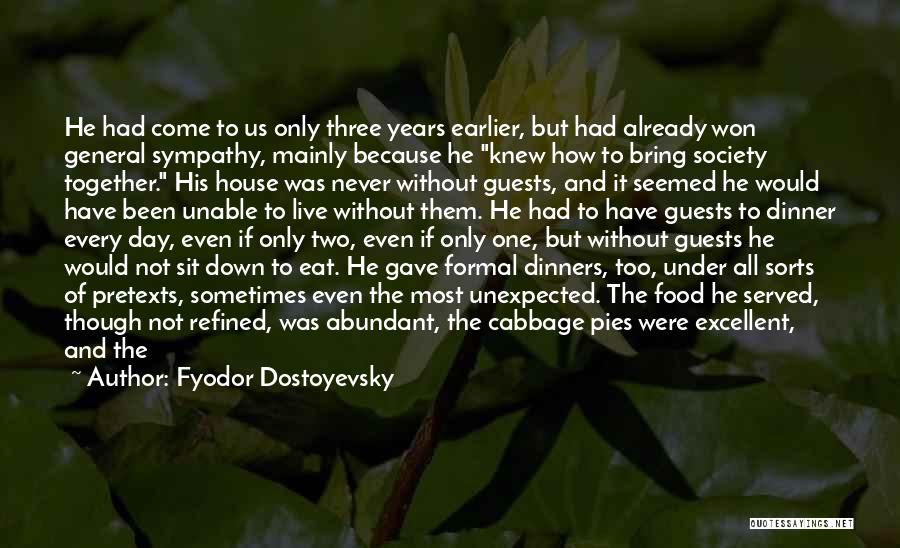 He had come to us only three years earlier, but had already won general sympathy, mainly because he "knew how to bring society together." His house was never without guests, and it seemed he would have been unable to live without them. He had to have guests to dinner every day, even if only two, even if only one, but without guests he would not sit down to eat. He gave formal dinners, too, under all sorts of pretexts, sometimes even the most unexpected. The food he served, though not refined, was abundant, the cabbage pies were excellent, and the

~ Author: Fyodor Dostoyevsky

QUOTESSAYINGS.NET